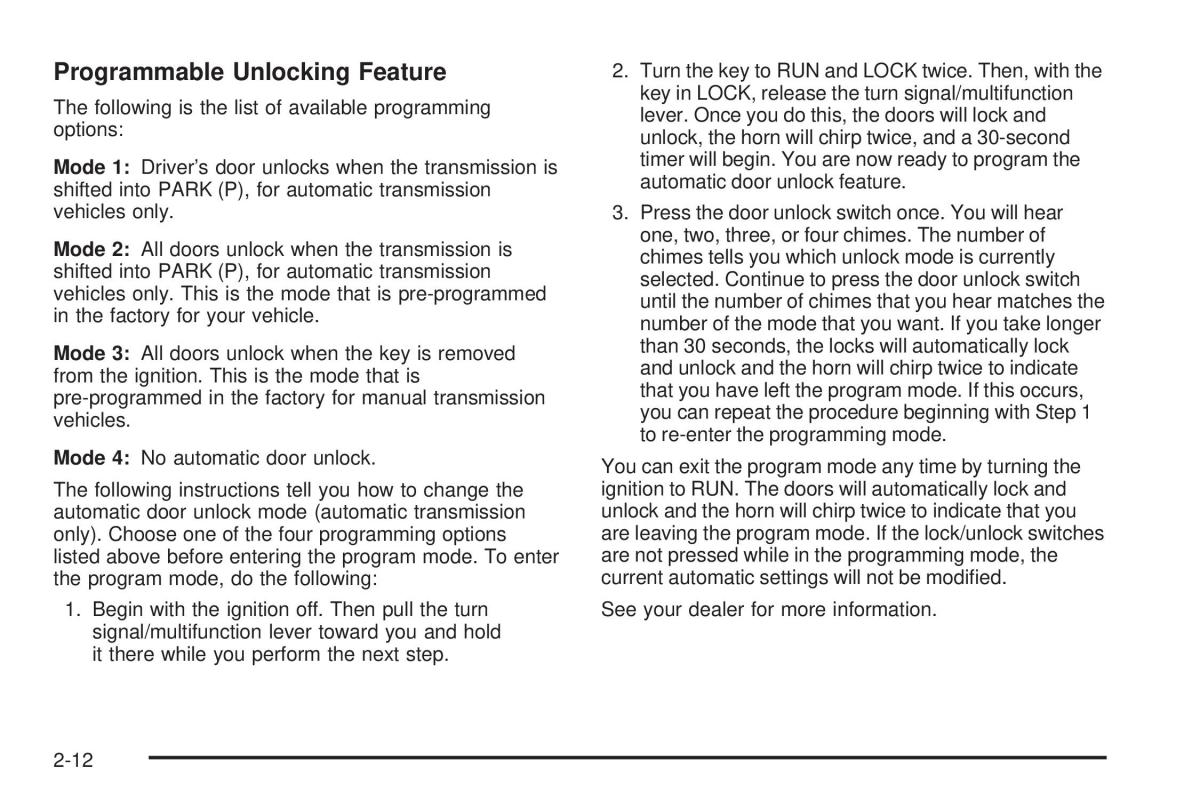 Programmable Unlocking Feature

The following is the list of available programming options:

Mode 1: Driver's door unlocks when the transmission is shifted into PARK (P), for automatic transmission vehicles only.

Mode 2: All doors unlock when the transmission is shifted into PARK (P), for automatic transmission vehicles only. This is the mode that is pre-programmed in the factory for your vehicle.

Mode 3: All doors unlock when the key is removed from the ignition. This is the mode that is pre-programmed in the factory for manual transmission vehicles.

Mode 4: No automatic door unlock.

The following instructions tell you how to change the automatic door unlock mode (automatic transmission only). Choose one of the four programming options listed above before entering the program mode. To enter the program mode, do the following:

1. Begin with the ignition off. Then pull the turn signal/multifunction lever toward you and hold it there while you perform the next step.

2. Turn the key to RUN and LOCK twice. Then, with the key in LOCK, release the turn signal/multifunction lever. Once you do this, the doors will lock and unlock, the horn will chirp twice, and a 30-second timer will begin. You are now ready to program the automatic door unlock feature.

3. Press the door unlock switch once. You will hear one, two, three, or four chimes. The number of chimes tells you which unlock mode is currently selected. Continue to press the door unlock switch until the number of chimes that you hear matches the number of the mode that you want. If you take longer than 30 seconds, the locks will automatically lock and unlock and the horn will chirp twice to indicate that you have left the program mode. If this occurs, you can repeat the procedure beginning with Step 1 to re-enter the programming mode.

You can exit the program mode any time by turning the ignition to RUN. The doors will automatically lock and unlock and the horn will chirp twice to indicate that you are leaving the program mode. If the lock/unlock switches are not pressed while in the programming mode, the current automatic settings will not be modified.

See your dealer for more information.

2-12